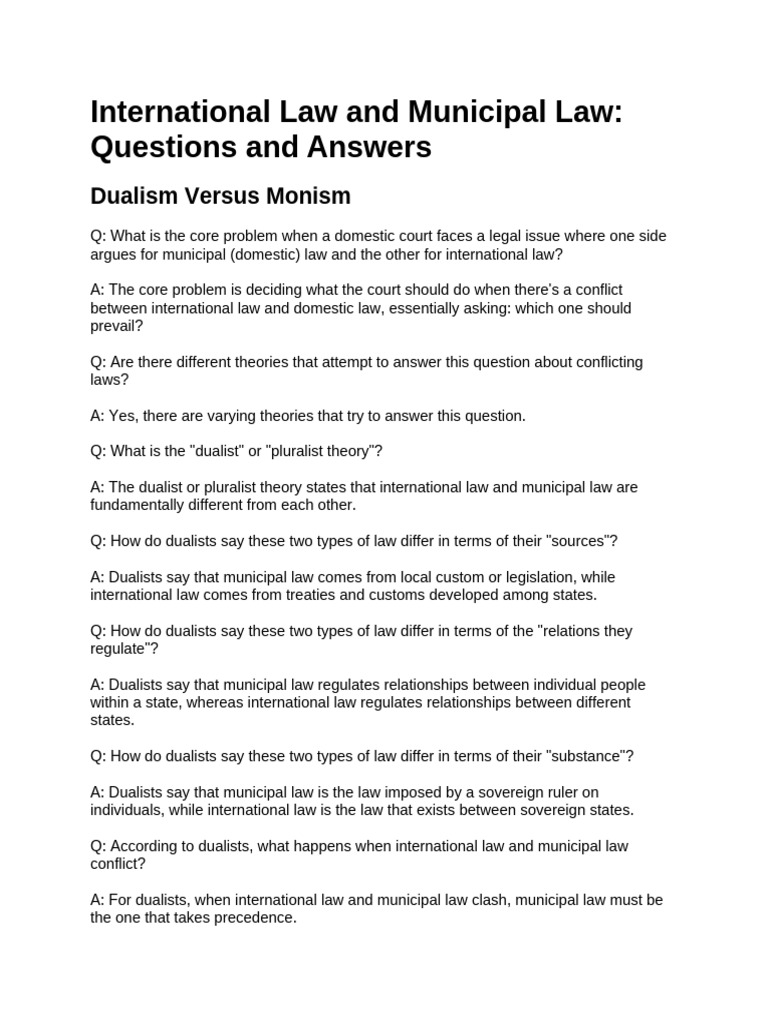 International Law and Municipal Law: Questions and Answers

Dualism Versus Monism

Q: What is the core problem when a domestic court faces a legal issue where one side argues for municipal (domestic) law and the other for international law?

A: The core problem is deciding what the court should do when there's a conflict between international law and domestic law, essentially asking: which one should prevail?

Q: Are there different theories that attempt to answer this question about conflicting laws?

A: Yes, there are varying theories that try to answer this question.

Q: What is the "dualist" or "pluralist theory"?

A: The dualist or pluralist theory states that international law and municipal law are fundamentally different from each other.

Q: How do dualists say these two types of law differ in terms of their "sources"?

A: Dualists say that municipal law comes from local custom or legislation, while international law comes from treaties and customs developed among states.

Q: How do dualists say these two types of law differ in terms of the "relations they regulate"?

A: Dualists say that municipal law regulates relationships between individual people within a state, whereas international law regulates relationships between different states.

Q: How do dualists say these two types of law differ in terms of their "substance"?

A: Dualists say that municipal law is the law imposed by a sovereign ruler on individuals, while international law is the law that exists between sovereign states.

Q: According to dualists, what happens when international law and municipal law conflict?

A: For dualists, when international law and municipal law clash, municipal law must be the one that takes precedence.